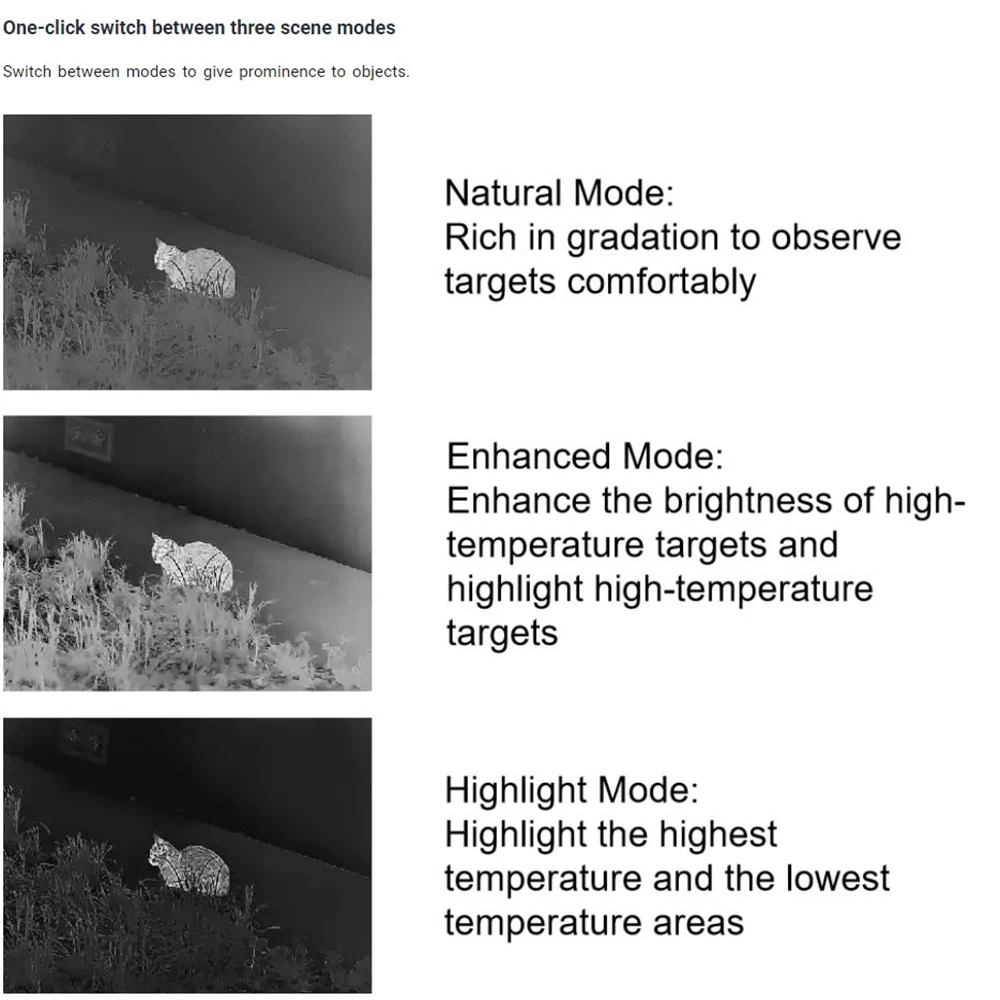 One-click switch between three scene modes

Switch between modes to give prominence to objects.

Natural Mode:
Rich in gradation to observe targets comfortably

Enhanced Mode:
Enhance the brightness of high-temperature targets and highlight high-temperature targets

Highlight Mode:
Highlight the highest temperature and the lowest temperature areas